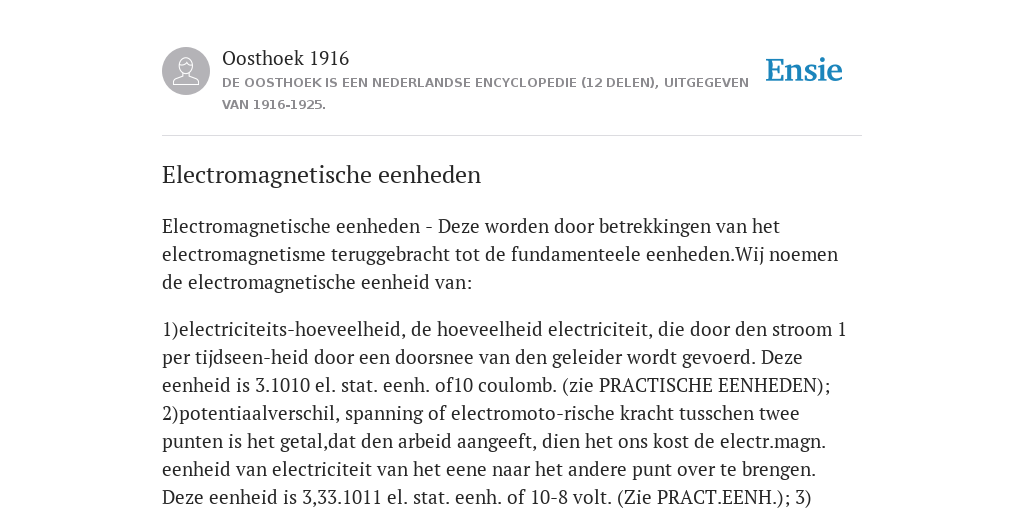 Oosthoek 1916

DE OOSTHOEK IS EEN NEDERLANDSE ENCYCLOPEDIE (12 DELEN), UITGEGEVEN VAN 1916-1925.

Ensie

Electromagnetische eenheden

Electromagnetische eenheden - Deze worden door betrekkingen van het electromagnetisme teruggebracht tot de fundamenteele eenheden.Wij noemen de electromagnetische eenheid van:

1)electriciteits-hoeveelheid, de hoeveelheid electriciteit, die door den stroom 1 per tijdseen-heid door een doorsnee van den geleider wordt gevoerd. Deze eenheid is 3.1010 el. stat. eenh. of10 coulomb. (zie PRACTISCHE EENHEDEN); 2)potentiaalverschil, spanning of electromoto-rische kracht tusschen twee punten is het getal,dat den arbeid aangeeft, dien het ons kost de electr.magn. eenheid van electriciteit van het eene naar het andere punt over te brengen. Deze eenheid is 3,33.1011 el. stat. eenh. of 10-8 volt. (Zie PRACT.EENH.); 3)